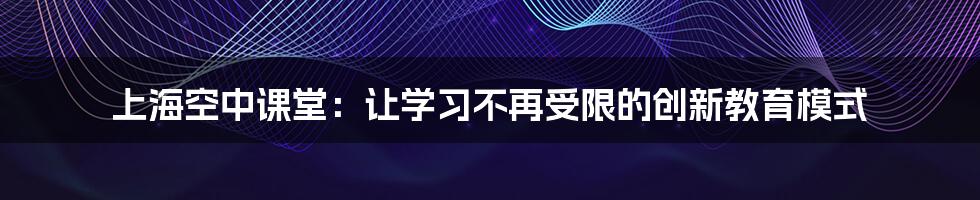 上海空中课堂：让学习不再受限的创新教育模式